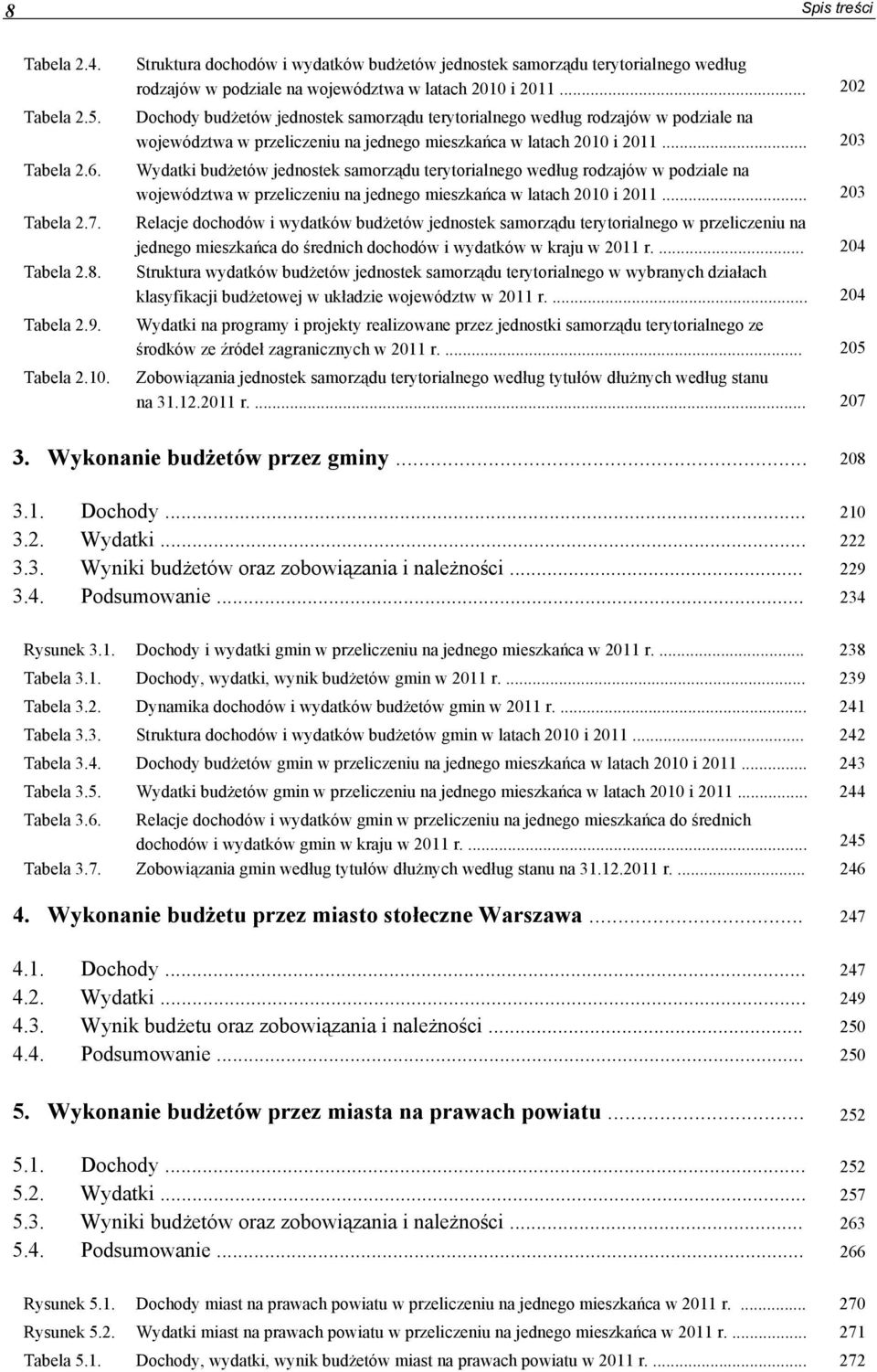 8 Spis treści

Tabela 2.4. Struktura dochodów i wydatków budżetów jednostek samorządu terytorialnego według rodzajów w podziale na województwa w latach 2010 i 2011 ... 202

Tabela 2.5. Dochody budżetów jednostek samorządu terytorialnego według rodzajów w podziale na województwa w przeliczeniu na jednego mieszkańca w latach 2010 i 2011 ... 203

Tabela 2.6. Wydatki budżetów jednostek samorządu terytorialnego według rodzajów w podziale na województwa w przeliczeniu na jednego mieszkańca w latach 2010 i 2011 ... 203

Tabela 2.7. Relacje dochodów i wydatków budżetów jednostek samorządu terytorialnego w przeliczeniu na jednego mieszkańca do średnich dochodów i wydatków w kraju w 2011 r. ... 204

Tabela 2.8. Struktura wydatków budżetów jednostek samorządu terytorialnego w wybranych działach klasyfikacji budżetowej w układzie województw w 2011 r. ... 204

Tabela 2.9. Wydatki na programy i projekty realizowane przez jednostki samorządu terytorialnego ze środków ze źródeł zagranicznych w 2011 r. ... 205

Tabela 2.10. Zobowiązania jednostek samorządu terytorialnego według tytułów dłużnych według stanu na 31.12.2011 r. ... 207

3. Wykonanie budżetów przez gminy ... 208

3.1. Dochody ... 210
3.2. Wydatki ... 222
3.3. Wyniki budżetów oraz zobowiązania i należności ... 229
3.4. Podsumowanie ... 234

Rysunek 3.1. Dochody i wydatki gmin w przeliczeniu na jednego mieszkańca w 2011 r. ... 238
Tabela 3.1. Dochody, wydatki, wynik budżetów gmin w 2011 r. ... 239
Tabela 3.2. Dynamika dochodów i wydatków budżetów gmin w 2011 r. ... 241
Tabela 3.3. Struktura dochodów i wydatków budżetów gmin w latach 2010 i 2011 ... 242
Tabela 3.4. Dochody budżetów gmin w przeliczeniu na jednego mieszkańca w latach 2010 i 2011 ... 243
Tabela 3.5. Wydatki budżetów gmin w przeliczeniu na jednego mieszkańca w latach 2010 i 2011 ... 244
Tabela 3.6. Relacje dochodów i wydatków gmin w przeliczeniu na jednego mieszkańca do średnich dochodów i wydatków gmin w kraju w 2011 r. ... 245
Tabela 3.7. Zobowiązania gmin według tytułów dłużnych według stanu na 31.12.2011 r. ... 246

4. Wykonanie budżetu przez miasto stołeczne Warszawa ... 247

4.1. Dochody ... 247
4.2. Wydatki ... 249
4.3. Wynik budżetu oraz zobowiązania i należności ... 250
4.4. Podsumowanie ... 250

5. Wykonanie budżetów przez miasta na prawach powiatu ... 252

5.1. Dochody ... 252
5.2. Wydatki ... 257
5.3. Wyniki budżetów oraz zobowiązania i należności ... 263
5.4. Podsumowanie ... 266

Rysunek 5.1. Dochody miast na prawach powiatu w przeliczeniu na jednego mieszkańca w 2011 r. ... 270
Rysunek 5.2. Wydatki miast na prawach powiatu w przeliczeniu na jednego mieszkańca w 2011 r. ... 271
Tabela 5.1. Dochody, wydatki, wynik budżetów miast na prawach powiatu w 2011 r. ... 272